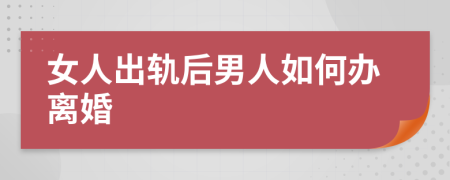 女人出轨后男人如何办离婚